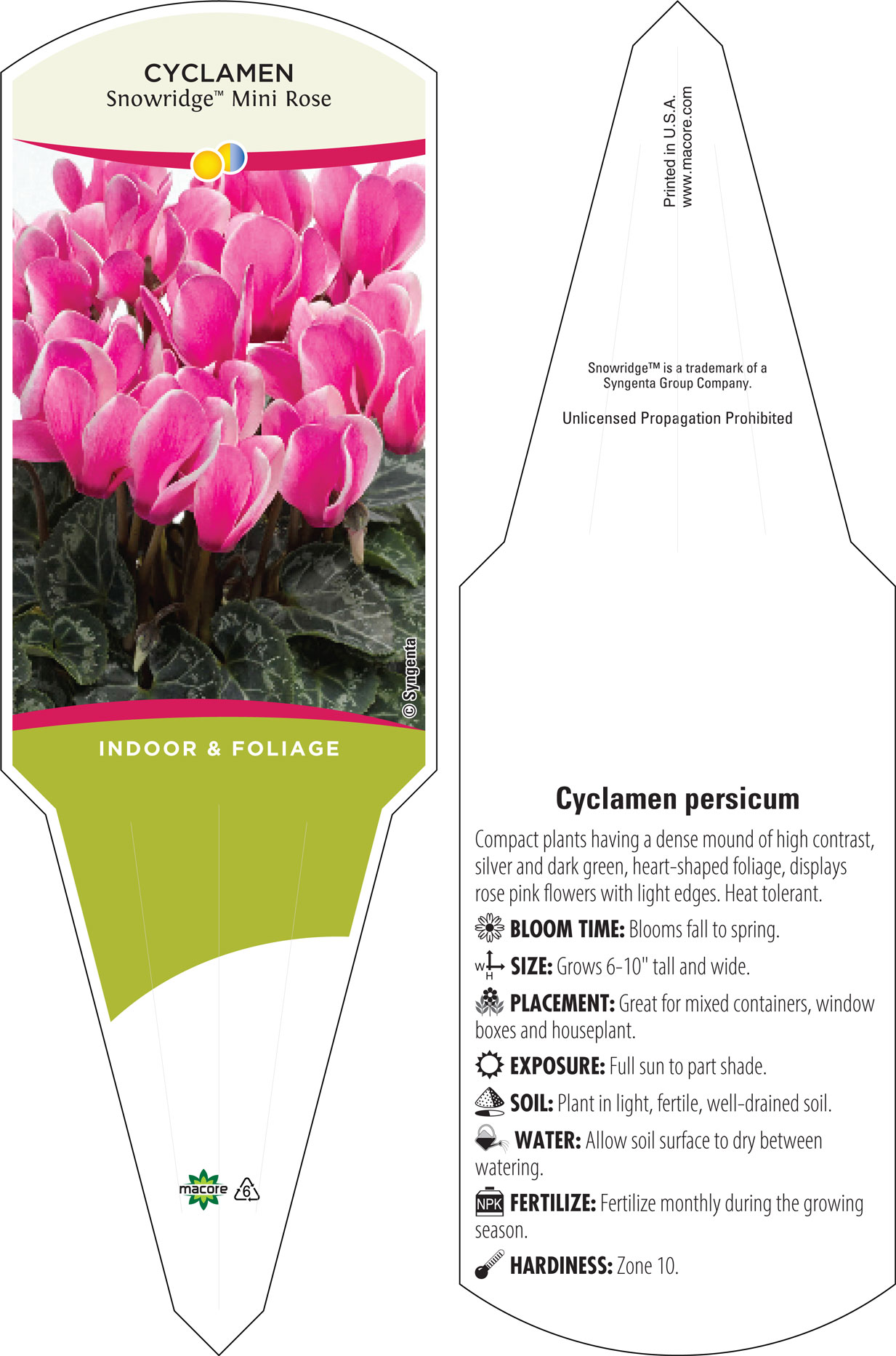 CYCLAMEN
Snowridge™ Mini Rose

© Syngenta

INDOOR & FOLIAGE

macore 6

Printed in U.S.A.
www.macore.com

Snowridge™ is a trademark of a Syngenta Group Company.

Unlicensed Propagation Prohibited

Cyclamen persicum

Compact plants having a dense mound of high contrast, silver and dark green, heart-shaped foliage, displays rose pink flowers with light edges. Heat tolerant.

BLOOM TIME: Blooms fall to spring.

W H SIZE: Grows 6-10" tall and wide.

PLACEMENT: Great for mixed containers, window boxes and houseplant.

EXPOSURE: Full sun to part shade.

SOIL: Plant in light, fertile, well-drained soil.

WATER: Allow soil surface to dry between watering.

NPK FERTILIZE: Fertilize monthly during the growing season.

HARDINESS: Zone 10.